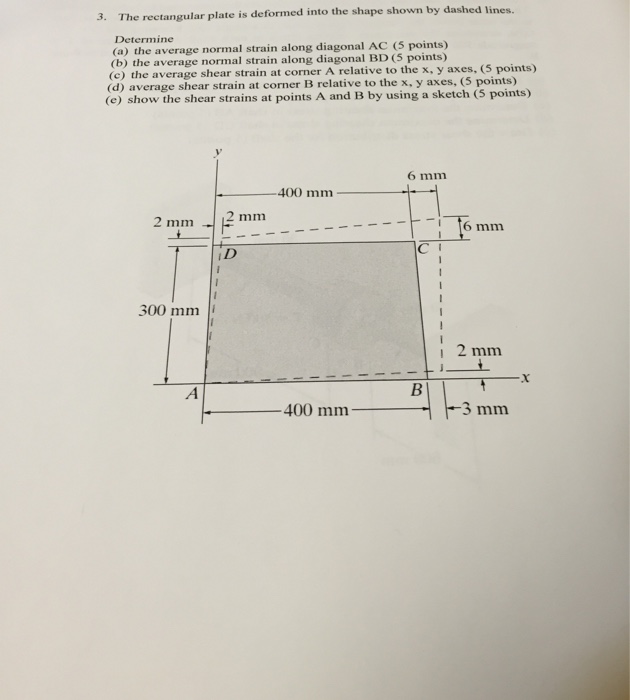 3. The rectangular plate is deformed into the shape shown by dashed lines.

Determine
(a) the average normal strain along diagonal AC (5 points)
(b) the average normal strain along diagonal BD (5 points)
(c) the average shear strain at corner A relative to the x, y axes, (5 points)
(d) average shear strain at corner B relative to the x, y axes, (5 points)
(e) show the shear strains at points A and B by using a sketch (5 points)

y
6 mm
400 mm
2 mm
2 mm
6 mm
D
C
300 mm
2 mm
x
A
B
400 mm
3 mm